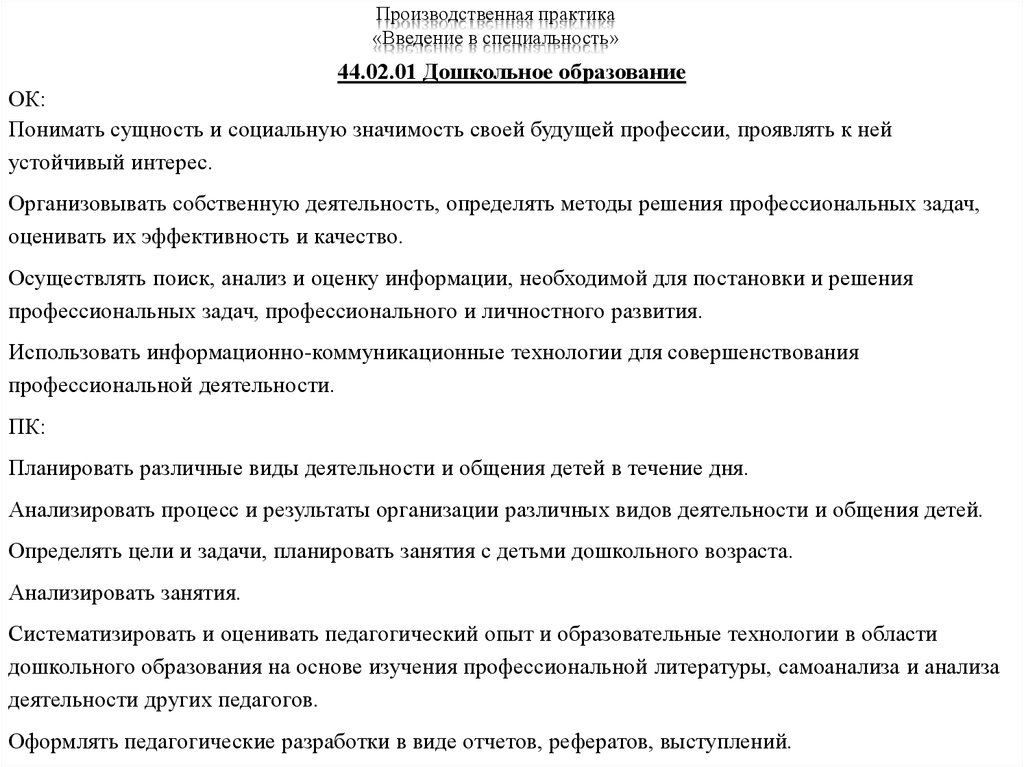 Производственная практика
«Введение в специальность»

44.02.01 Дошкольное образование

ОК:
Понимать сущность и социальную значимость своей будущей профессии, проявлять к ней устойчивый интерес.

Организовывать собственную деятельность, определять методы решения профессиональных задач, оценивать их эффективность и качество.

Осуществлять поиск, анализ и оценку информации, необходимой для постановки и решения профессиональных задач, профессионального и личностного развития.

Использовать информационно-коммуникационные технологии для совершенствования профессиональной деятельности.

ПК:

Планировать различные виды деятельности и общения детей в течение дня.

Анализировать процесс и результаты организации различных видов деятельности и общения детей.

Определять цели и задачи, планировать занятия с детьми дошкольного возраста.

Анализировать занятия.

Систематизировать и оценивать педагогический опыт и образовательные технологии в области дошкольного образования на основе изучения профессиональной литературы, самоанализа и анализа деятельности других педагогов.

Оформлять педагогические разработки в виде отчетов, рефератов, выступлений.